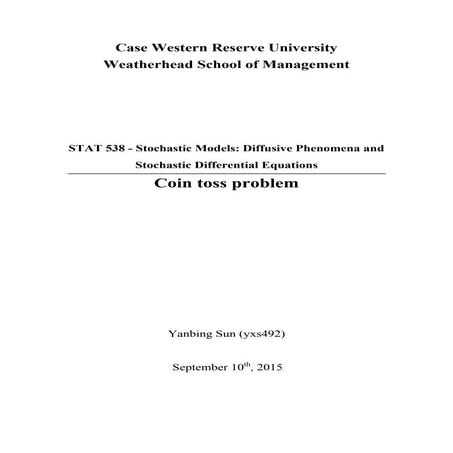 Case Western Reserve University
Weatherhead School of Management

STAT 538 - Stochastic Models: Diffusive Phenomena and Stochastic Differential Equations

Coin toss problem

Yanbing Sun (yxs492)

September 10$^{th}$, 2015